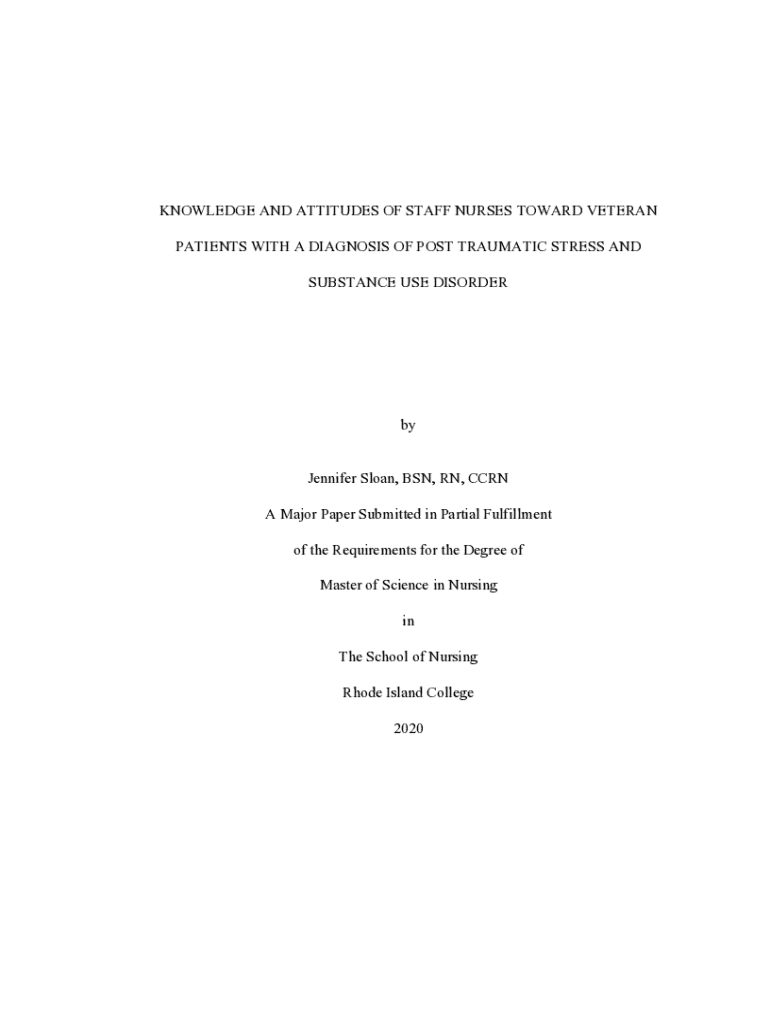 KNOWLEDGE AND ATTITUDES OF STAFF NURSES TOWARD VETERAN PATIENTS WITH A DIAGNOSIS OF POST TRAUMATIC STRESS AND SUBSTANCE USE DISORDER

by

Jennifer Sloan, BSN, RN, CCRN

A Major Paper Submitted in Partial Fulfillment

of the Requirements for the Degree of

Master of Science in Nursing

in

The School of Nursing

Rhode Island College

2020